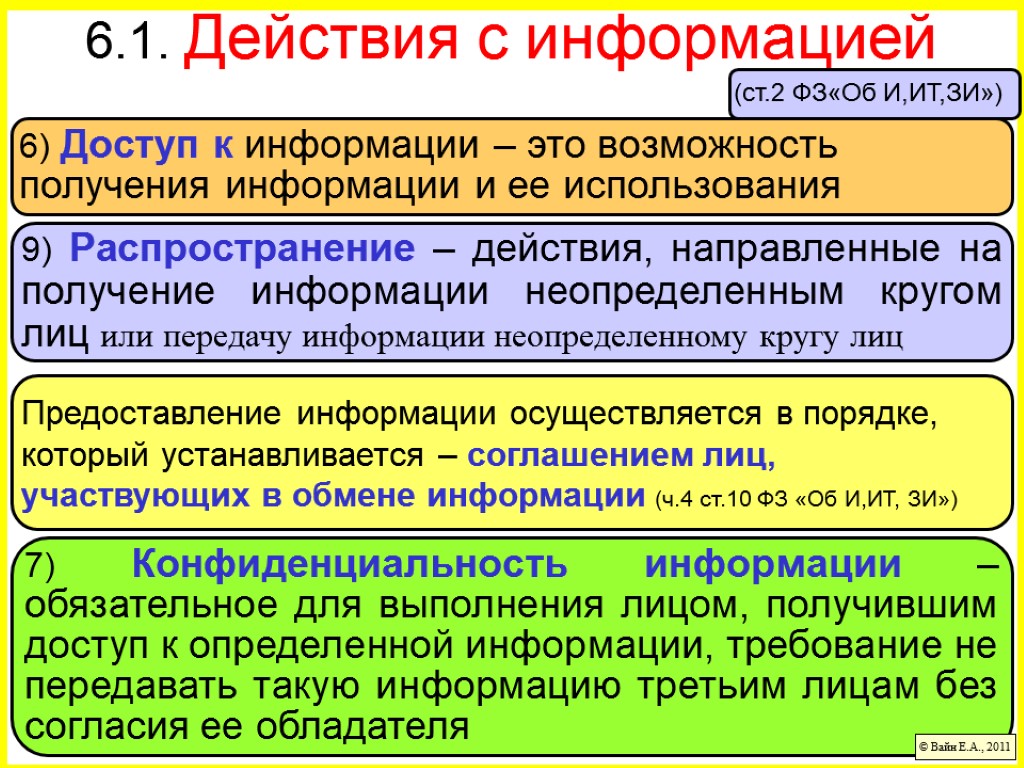 6.1. Действия с информацией

(ст.2 ФЗ«Об И,ИТ,ЗИ»)

6) Доступ к информации – это возможность получения информации и ее использования

9) Распространение – действия, направленные на получение информации неопределенным кругом лиц или передачу информации неопределенному кругу лиц

Предоставление информации осуществляется в порядке, который устанавливается – соглашением лиц, участвующих в обмене информации (ч.4 ст.10 ФЗ «Об И,ИТ, ЗИ»)

7) Конфиденциальность информации – обязательное для выполнения лицом, получившим доступ к определенной информации, требование не передавать такую информацию третьим лицам без согласия ее обладателя

© Вайн Е.А., 2011